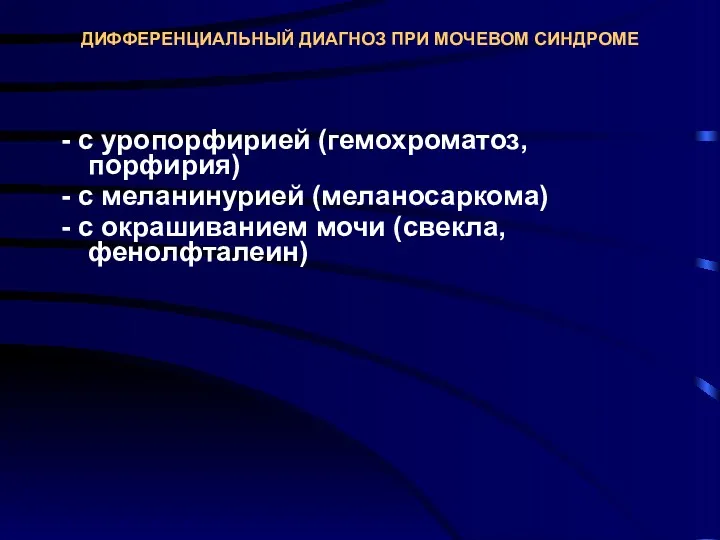 ДИФФЕРЕНЦИАЛЬНЫЙ ДИАГНОЗ ПРИ МОЧЕВОМ СИНДРОМЕ

- с уропорфирией (гемохроматоз, порфирия)
- с меланинурией (меланосаркома)
- с окрашиванием мочи (свекла, фенолфталеин)